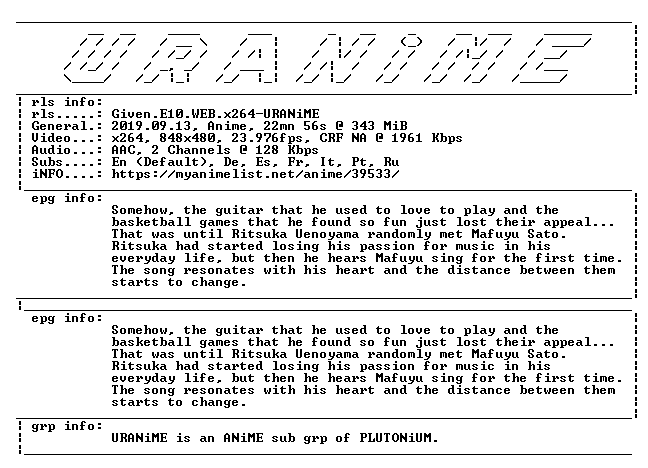 URANiME

rls info:
rls.....: Given.E10.WEB.x264-URANiME
General.: 2019.09.13, Anime, 22mn 56s @ 343 MiB
Video...: x264, 848x480, 23.976fps, CRF NA @ 1961 Kbps
Audio...: AAC, 2 Channels @ 128 Kbps
Subs....: En (Default), De, Es, Fr, It, Pt, Ru
iNFO....: https://myanimelist.net/anime/39533/

epg info:
Somehow, the guitar that he used to love to play and the basketball games that he found so fun just lost their appeal... That was until Ritsuka Uenoyama randomly met Mafuyu Sato. Ritsuka had started losing his passion for music in his everyday life, but then he hears Mafuyu sing for the first time. The song resonates with his heart and the distance between them starts to change.

epg info:
Somehow, the guitar that he used to love to play and the basketball games that he found so fun just lost their appeal... That was until Ritsuka Uenoyama randomly met Mafuyu Sato. Ritsuka had started losing his passion for music in his everyday life, but then he hears Mafuyu sing for the first time. The song resonates with his heart and the distance between them starts to change.

grp info:
URANiME is an ANiME sub grp of PLUTONiUM.